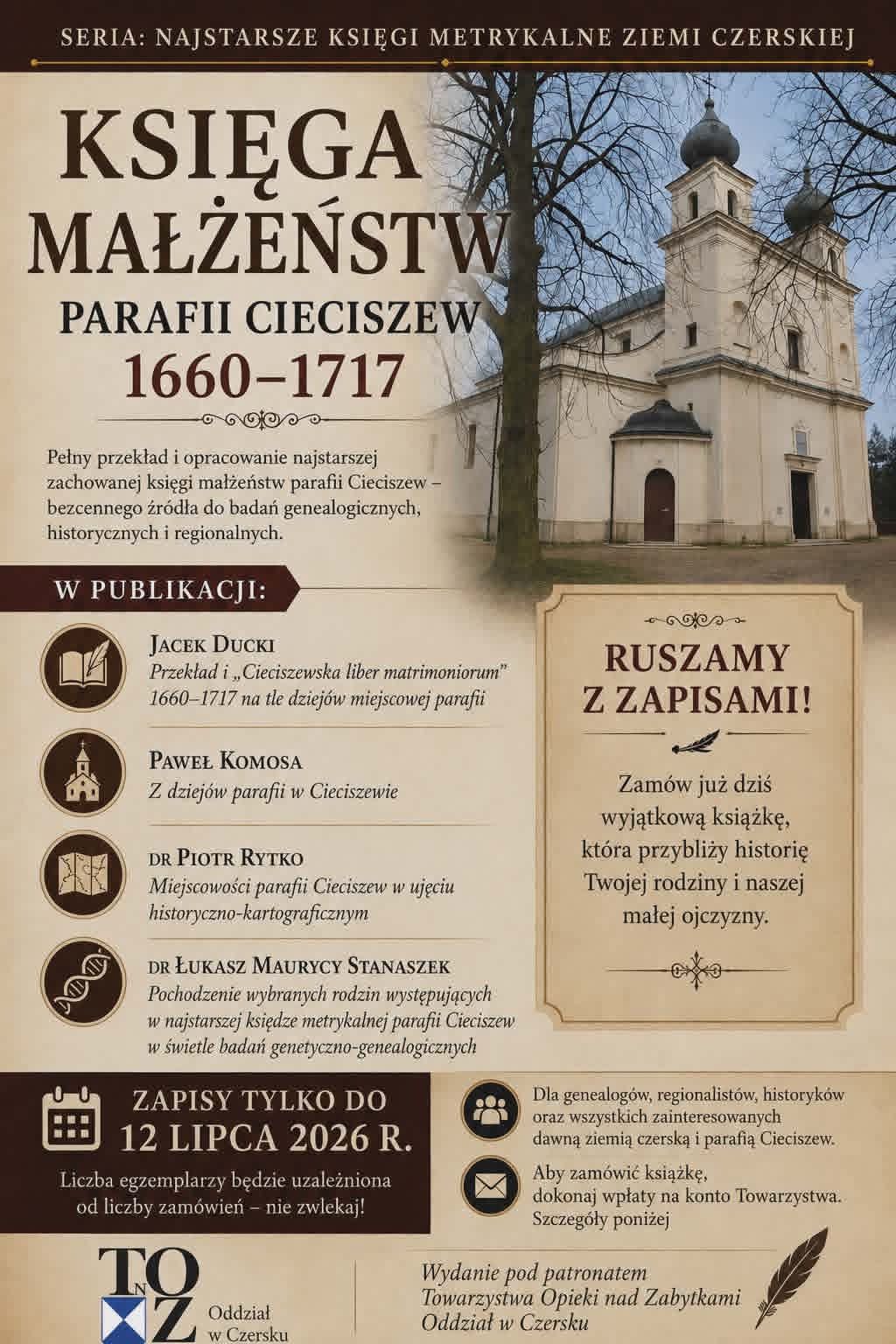 SERIA: NAJSTARSZE KSIĘGI METRYKALNE ZIEMI CZERSKIEJ

KSIĘGA MAŁŻEŃSTW

PARAFII CIECISZEW

1660–1717

Pełny przekład i opracowanie najstarszej zachowanej księgi małżeństw parafii Cieciszew – bezcennego źródła do badań genealogicznych, historycznych i regionalnych.

W PUBLIKACJI:

JACEK DUCKI
Przekład i „Cieciszewska liber matrimoniorum" 1660–1717 na tle dziejów miejscowej parafii

PAWEŁ KOMOSA
Z dziejów parafii w Cieciszewie

DR PIOTR RYTKO
Miejscowości parafii Cieciszew w ujęciu historyczno-kartograficznym

DR ŁUKASZ MAURYCY STANASZEK
Pochodzenie wybranych rodzin występujących w najstarszej księdze metrykalnej parafii Cieciszew w świetle badań genetyczno-genealogicznych

RUSZAMY Z ZAPISAMI!

Zamów już dziś wyjątkową książkę, która przybliży historię Twojej rodziny i naszej małej ojczyzny.

ZAPISY TYLKO DO 12 LIPCA 2026 R.

Liczba egzemplarzy będzie uzależniona od liczby zamówień – nie zwlekaj!

Dla genealogów, regionalistów, historyków oraz wszystkich zainteresowanych dawną ziemią czerską i parafią Cieciszew.

Aby zamówić książkę, dokonaj wpłaty na konto Towarzystwa. Szczegóły poniżej

TOnZ
Oddział w Czersku

Wydanie pod patronatem Towarzystwa Opieki nad Zabytkami Oddział w Czersku